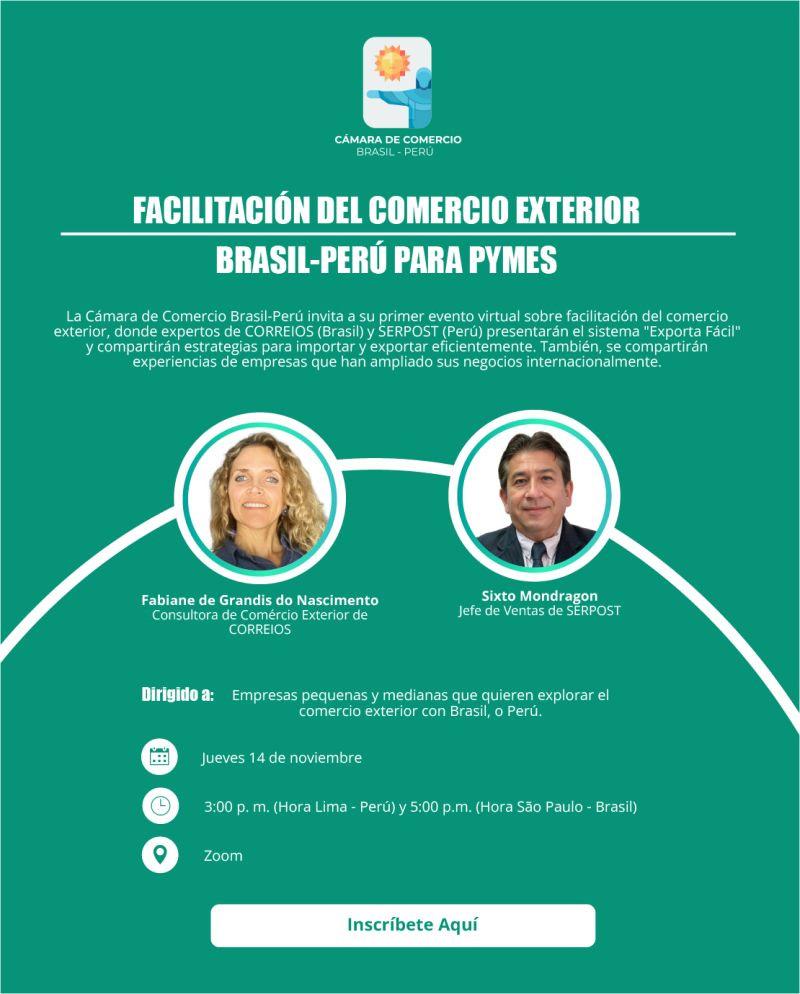 CÁMARA DE COMERCIO
BRASIL - PERÚ

FACILITACIÓN DEL COMERCIO EXTERIOR
BRASIL-PERÚ PARA PYMES

La Cámara de Comercio Brasil-Perú invita a su primer evento virtual sobre facilitación del comercio exterior, donde expertos de CORREIOS (Brasil) y SERPOST (Perú) presentarán el sistema "Exporta Fácil" y compartirán estrategias para importar y exportar eficientemente. También, se compartirán experiencias de empresas que han ampliado sus negocios internacionalmente.

Fabiane de Grandis do Nascimento
Consultora de Comércio Exterior de CORREIOS

Sixto Mondragon
Jefe de Ventas de SERPOST

Dirigido a: Empresas pequenas y medianas que quieren explorar el comercio exterior con Brasil, o Perú.

Jueves 14 de noviembre

3:00 p. m. (Hora Lima - Perú) y 5:00 p.m. (Hora São Paulo - Brasil)

Zoom

Inscríbete Aquí